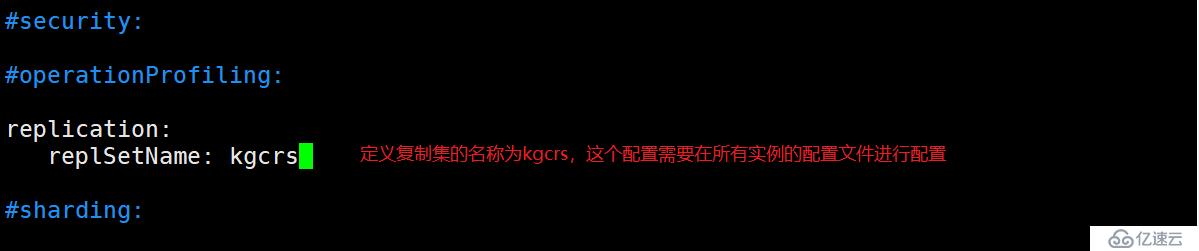 #security:

#operationProfiling:

replication:
   replSetName: kgcrs

定义复制集的名称为kgcrs，这个配置需要在所有实例的配置文件进行配置

#sharding:

亿速云